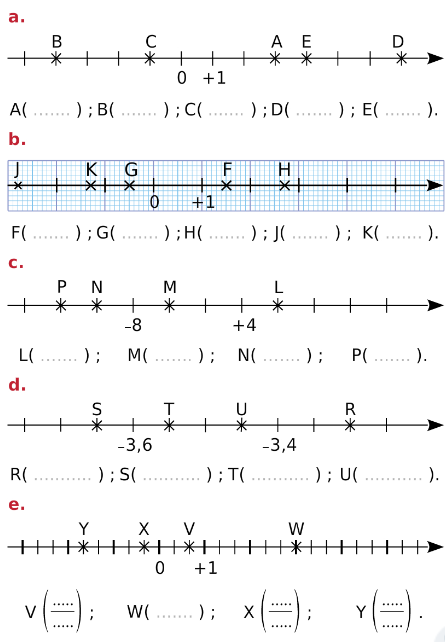 a.

B C A E D

0 +1

A( ....... ) ; B( ....... ) ; C( ....... ) ; D( ....... ) ; E( ....... ).

b.

J K G F H

0 +1

F( ....... ) ; G( ....... ) ; H( ....... ) ; J( ....... ) ; K( ....... ).

c.

P N M L

–8 +4

L( ....... ) ; M( ....... ) ; N( ....... ) ; P( ....... ).

d.

S T U R

–3,6 –3,4

R( ........... ) ; S( ........... ) ; T( ........... ) ; U( ........... ).

e.

Y X V W

0 +1

V $\left(\frac{.....}{.....}\right)$ ; W( ....... ) ; X $\left(\frac{.....}{.....}\right)$ ; Y $\left(\frac{.....}{.....}\right)$ .